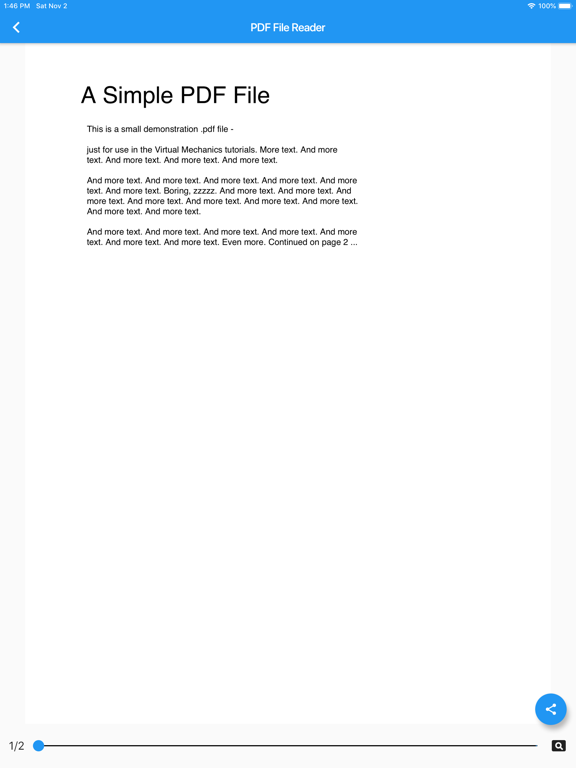 1:46 PM Sat Nov 2

100%

PDF File Reader

A Simple PDF File

This is a small demonstration .pdf file -

just for use in the Virtual Mechanics tutorials. More text. And more text. And more text. And more text. And more text.

And more text. And more text. And more text. And more text. And more text. And more text. Boring, zzzzz. And more text. And more text. And more text. And more text. And more text. And more text. And more text. And more text. And more text.

And more text. And more text. And more text. And more text. And more text. And more text. And more text. Even more. Continued on page 2 ...

1/2